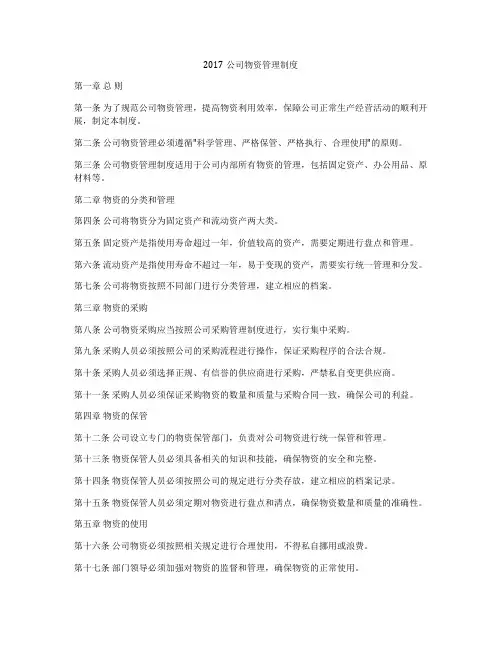 2017 公司物资管理制度

第一章 总 则

第一条 为了规范公司物资管理，提高物资利用效率，保障公司正常生产经营活动的顺利开展，制定本制度。

第二条 公司物资管理必须遵循"科学管理、严格保管、严格执行、合理使用"的原则。

第三条 公司物资管理制度适用于公司内部所有物资的管理，包括固定资产、办公用品、原材料等。

第二章 物资的分类和管理

第四条 公司将物资分为固定资产和流动资产两大类。

第五条 固定资产是指使用寿命超过一年，价值较高的资产，需要定期进行盘点和管理。

第六条 流动资产是指使用寿命不超过一年，易于变现的资产，需要实行统一管理和分发。

第七条 公司将物资按照不同部门进行分类管理，建立相应的档案。

第三章 物资的采购

第八条 公司物资采购应当按照公司采购管理制度进行，实行集中采购。

第九条 采购人员必须按照公司的采购流程进行操作，保证采购程序的合法合规。

第十条 采购人员必须选择正规、有信誉的供应商进行采购，严禁私自变更供应商。

第十一条 采购人员必须保证采购物资的数量和质量与采购合同一致，确保公司的利益。

第四章 物资的保管

第十二条 公司设立专门的物资保管部门，负责对公司物资进行统一保管和管理。

第十三条 物资保管人员必须具备相关的知识和技能，确保物资的安全和完整。

第十四条 物资保管人员必须按照公司的规定进行分类存放，建立相应的档案记录。

第十五条 物资保管人员必须定期对物资进行盘点和清点，确保物资数量和质量的准确性。

第五章 物资的使用

第十六条 公司物资必须按照相关规定进行合理使用，不得私自挪用或浪费。

第十七条 部门领导必须加强对物资的监督和管理，确保物资的正常使用。